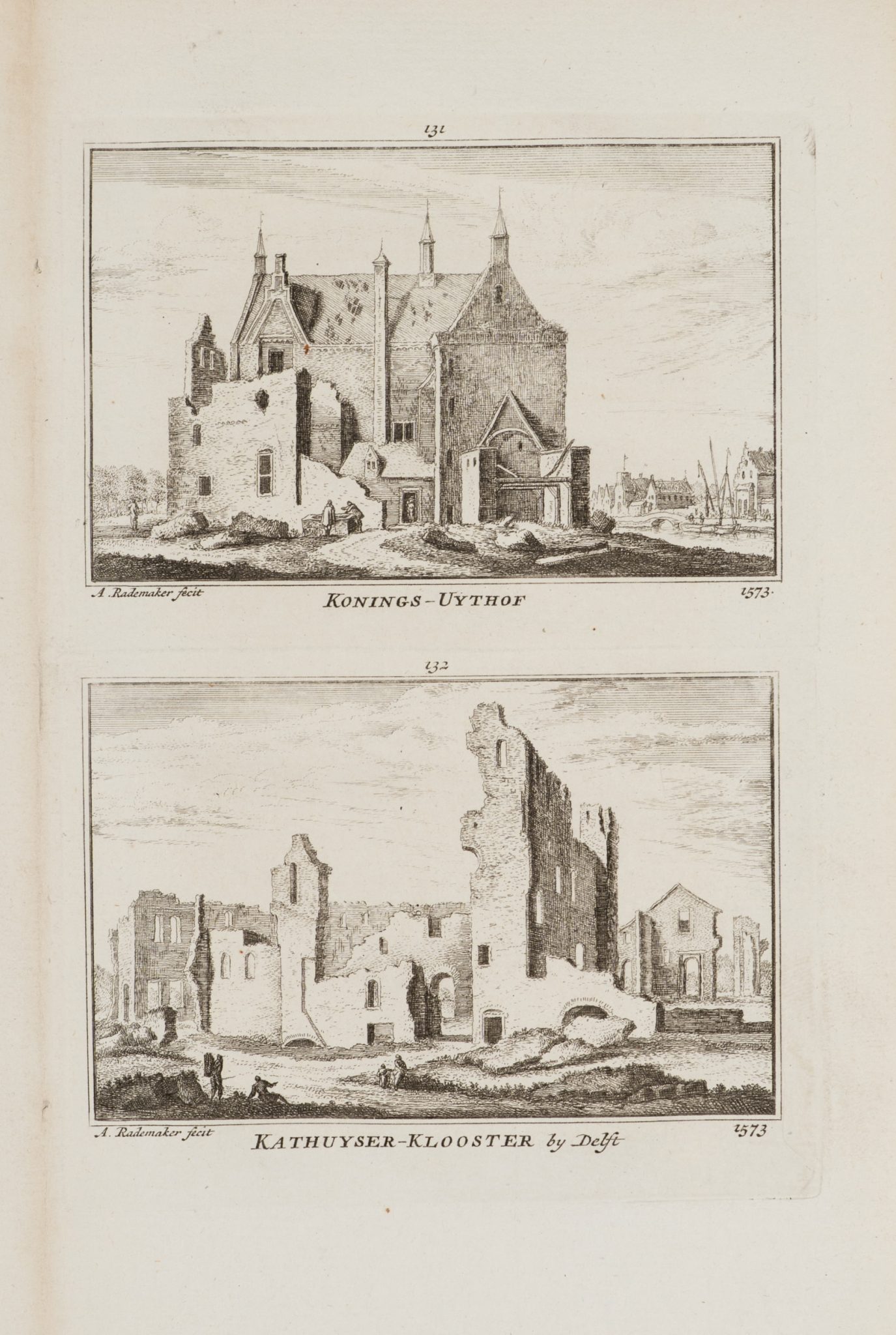 131

A. Rademaker fecit

KONINGS-UYTHOF

1573.

132

A. Rademaker fecit

KATHUYSER-KLOOSTER by Delft

1573